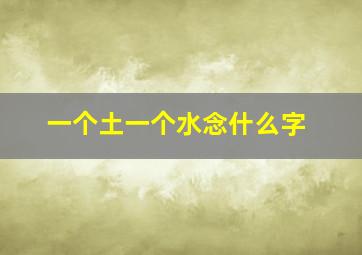 一个土一个水念什么字